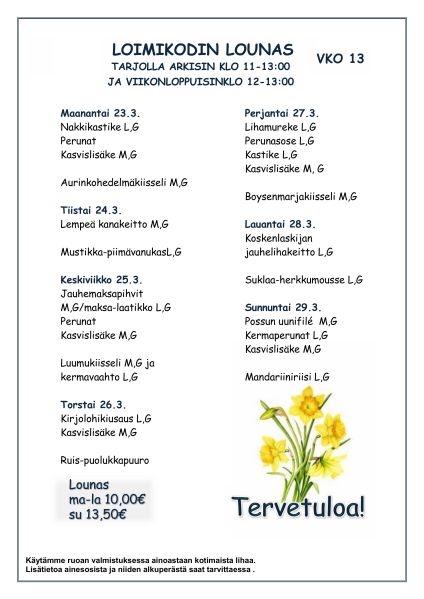 LOIMIKODIN LOUNAS
TARJOLLA ARKISIN KLO 11-13:00
JA VIIKONLOPPUISINKLO 12-13:00

VKO 13

Maanantai 23.3.
Nakkikastike L,G
Perunat
Kasvislisäke M,G

Aurinkohedelmäkiisseli M,G

Tiistai 24.3.
Lempeä kanakeitto M,G

Mustikka-piimävanukasL,G

Keskiviikko 25.3.
Jauhemaksapihvit M,G/maksa-laatikko L,G
Perunat
Kasvislisäke M,G

Luumukiisseli M,G ja kermavaahto L,G

Torstai 26.3.
Kirjolohikiusaus L,G
Kasvislisäke M,G

Ruis-puolukkapuuro

Lounas
ma-la 10,00€
su 13,50€

Perjantai 27.3.
Lihamureke L,G
Perunasose L,G
Kastike L,G
Kasvislisäke M, G

Boysenmarjakiisseli M,G

Lauantai 28.3.
Koskenlaskijan jauhelihakeitto L,G

Suklaa-herkkumousse L,G

Sunnuntai 29.3.
Possun uunifilé M,G
Kermaperunat L,G
Kasvislisäke M,G

Mandariiniriisi L,G

Tervetuloa!

Käytämme ruoan valmistuksessa ainoastaan kotimaista lihaa.
Lisätietoa ainesosista ja niiden alkuperästä saat tarvittaessa .